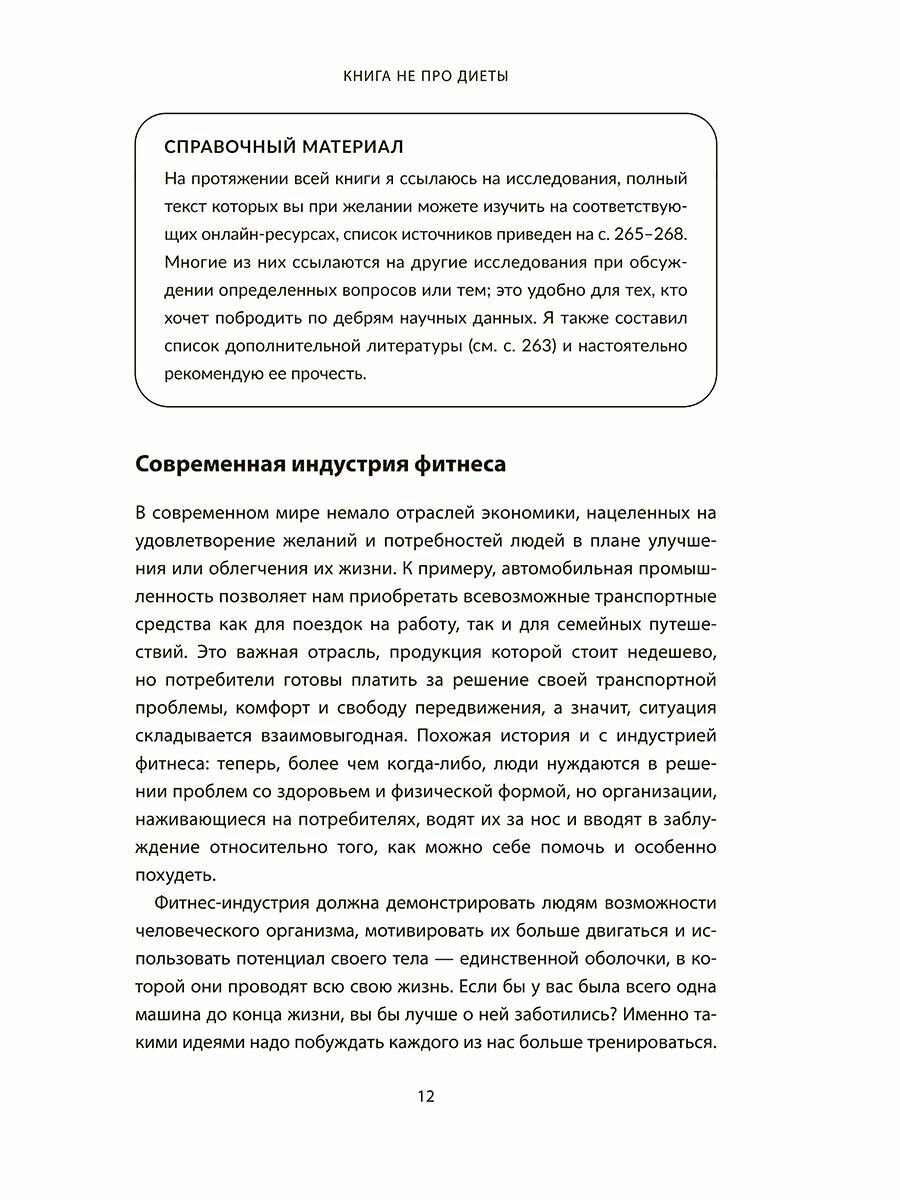 КНИГА НЕ ПРО ДИЕТЫ

СПРАВОЧНЫЙ МАТЕРИАЛ

На протяжении всей книги я ссылаюсь на исследования, полный текст которых вы при желании можете изучить на соответствующих онлайн-ресурсах, список источников приведен на с. 265–268. Многие из них ссылаются на другие исследования при обсуждении определенных вопросов или тем; это удобно для тех, кто хочет побродить по дебрям научных данных. Я также составил список дополнительной литературы (см. с. 263) и настоятельно рекомендую ее прочесть.

Современная индустрия фитнеса

В современном мире немало отраслей экономики, нацеленных на удовлетворение желаний и потребностей людей в плане улучшения или облегчения их жизни. К примеру, автомобильная промышленность позволяет нам приобретать всевозможные транспортные средства как для поездок на работу, так и для семейных путешествий. Это важная отрасль, продукция которой стоит недешево, но потребители готовы платить за решение своей транспортной проблемы, комфорт и свободу передвижения, а значит, ситуация складывается взаимовыгодная. Похожая история и с индустрией фитнеса: теперь, более чем когда-либо, люди нуждаются в решении проблем со здоровьем и физической формой, но организации, наживающиеся на потребителях, водят их за нос и вводят в заблуждение относительно того, как можно себе помочь и особенно похудеть.

Фитнес-индустрия должна демонстрировать людям возможности человеческого организма, мотивировать их больше двигаться и использовать потенциал своего тела — единственной оболочки, в которой они проводят всю свою жизнь. Если бы у вас была всего одна машина до конца жизни, вы бы лучше о ней заботились? Именно такими идеями надо побуждать каждого из нас больше тренироваться.

12